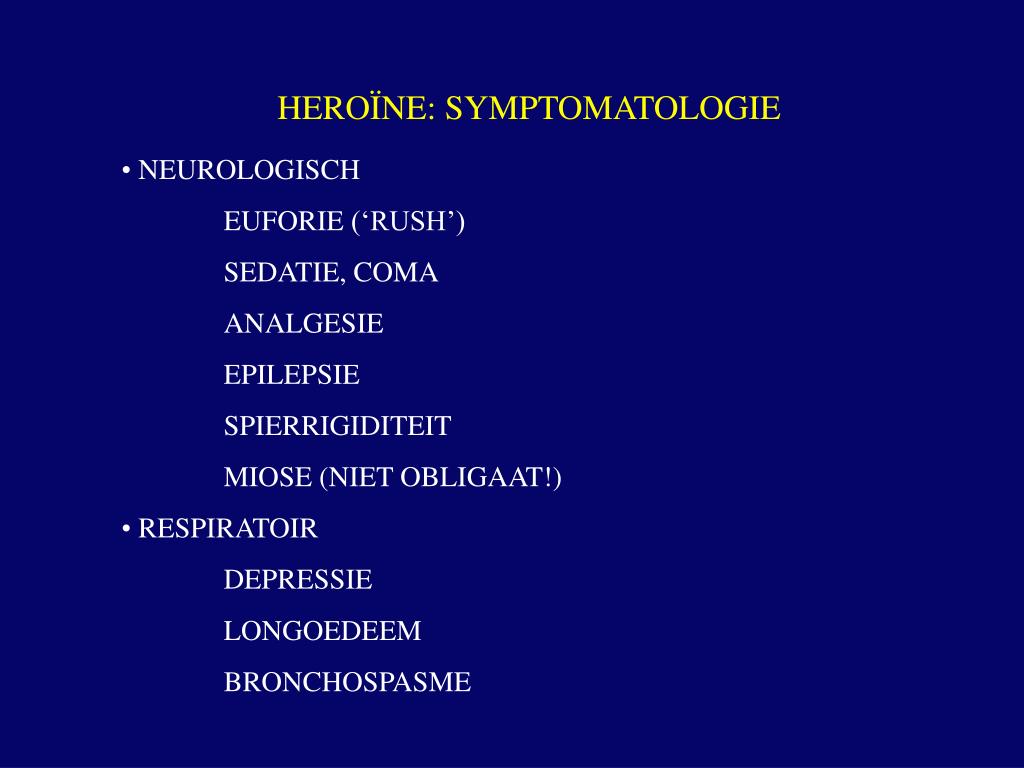 HEROÏNE: SYMPTOMATOLOGIE

• NEUROLOGISCH

EUFORIE (‘RUSH’)

SEDATIE, COMA

ANALGESIE

EPILEPSIE

SPIERRIGIDITEIT

MIOSE (NIET OBLIGAAT!)

• RESPIRATOIR

DEPRESSIE

LONGOEDEEM

BRONCHOSPASME